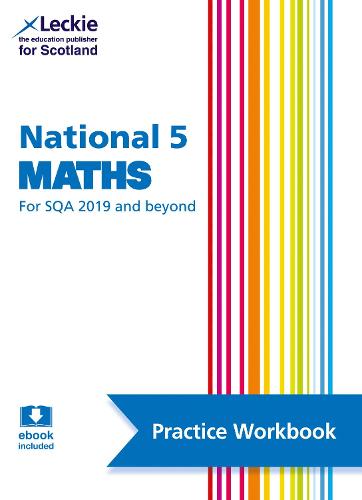 Leckie
the education publisher
for Scotland

National 5
MATHS
For SQA 2019 and beyond

ebook
included

Practice Workbook